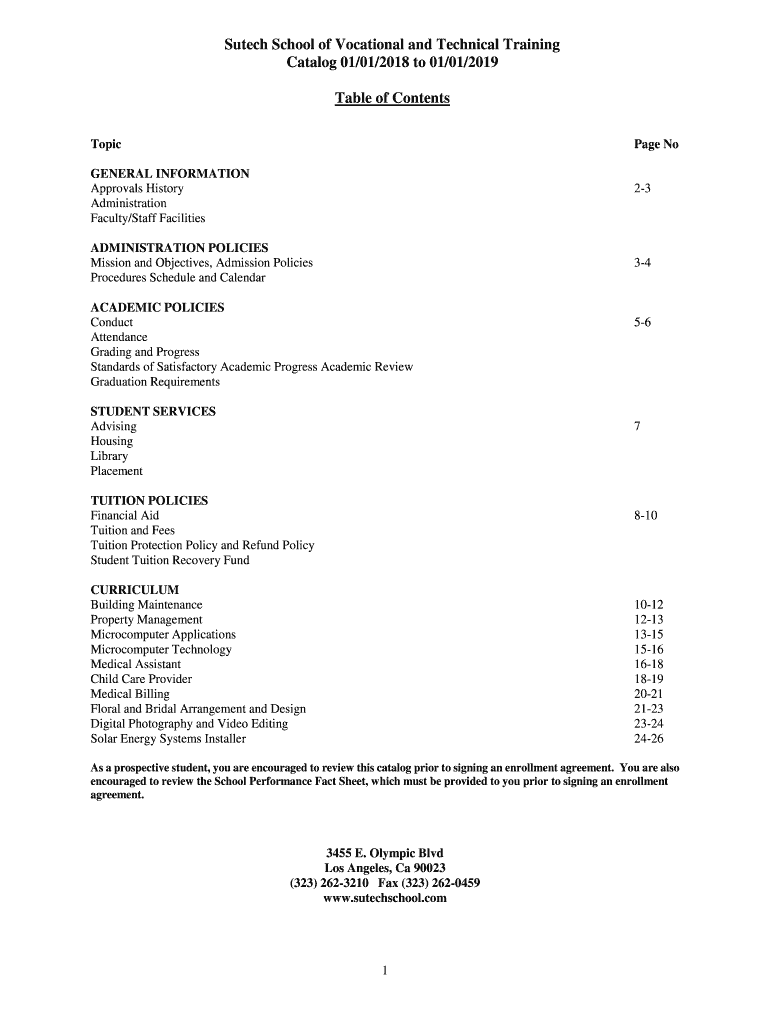 Sutech School of Vocational and Technical Training
Catalog 01/01/2018 to 01/01/2019

Table of Contents

| Topic | Page No |
|---|---|
| **GENERAL INFORMATION** | |
| Approvals History | 2-3 |
| Administration | |
| Faculty/Staff Facilities | |
| **ADMINISTRATION POLICIES** | |
| Mission and Objectives, Admission Policies | 3-4 |
| Procedures Schedule and Calendar | |
| **ACADEMIC POLICIES** | |
| Conduct | 5-6 |
| Attendance | |
| Grading and Progress | |
| Standards of Satisfactory Academic Progress Academic Review | |
| Graduation Requirements | |
| **STUDENT SERVICES** | |
| Advising | 7 |
| Housing | |
| Library | |
| Placement | |
| **TUITION POLICIES** | |
| Financial Aid | 8-10 |
| Tuition and Fees | |
| Tuition Protection Policy and Refund Policy | |
| Student Tuition Recovery Fund | |
| **CURRICULUM** | |
| Building Maintenance | 10-12 |
| Property Management | 12-13 |
| Microcomputer Applications | 13-15 |
| Microcomputer Technology | 15-16 |
| Medical Assistant | 16-18 |
| Child Care Provider | 18-19 |
| Medical Billing | 20-21 |
| Floral and Bridal Arrangement and Design | 21-23 |
| Digital Photography and Video Editing | 23-24 |
| Solar Energy Systems Installer | 24-26 |

As a prospective student, you are encouraged to review this catalog prior to signing an enrollment agreement. You are also encouraged to review the School Performance Fact Sheet, which must be provided to you prior to signing an enrollment agreement.

3455 E. Olympic Blvd
Los Angeles, Ca 90023
(323) 262-3210 Fax (323) 262-0459
www.sutechschool.com

1